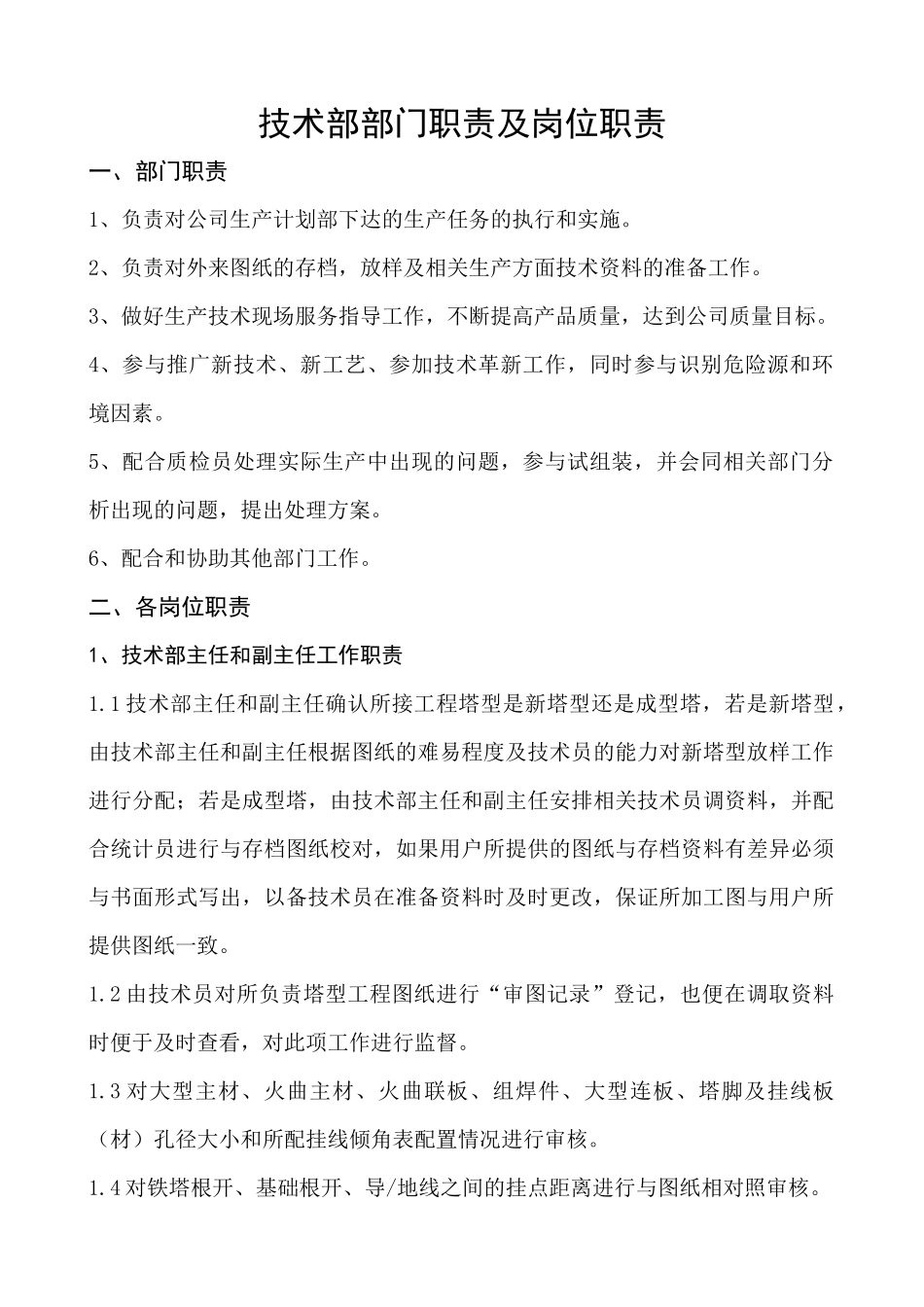 技术部部门职责及岗位职责

一、部门职责

1、负责对公司生产计划部下达的生产任务的执行和实施。

2、负责对外来图纸的存档，放样及相关生产方面技术资料的准备工作。

3、做好生产技术现场服务指导工作，不断提高产品质量，达到公司质量目标。

4、参与推广新技术、新工艺、参加技术革新工作，同时参与识别危险源和环境因素。

5、配合质检员处理实际生产中出现的问题，参与试组装，并会同相关部门分析出现的问题，提出处理方案。

6、配合和协助其他部门工作。

二、各岗位职责

1、技术部主任和副主任工作职责

1.1 技术部主任和副主任确认所接工程塔型是新塔型还是成型塔，若是新塔型，由技术部主任和副主任根据图纸的难易程度及技术员的能力对新塔型放样工作进行分配；若是成型塔，由技术部主任和副主任安排相关技术员调资料，并配合统计员进行与存档图纸校对，如果用户所提供的图纸与存档资料有差异必须与书面形式写出，以备技术员在准备资料时及时更改，保证所加工图与用户所提供图纸一致。

1.2 由技术员对所负责塔型工程图纸进行“审图记录”登记，也便在调取资料时便于及时查看，对此项工作进行监督。

1.3 对大型主材、火曲主材、火曲联板、组焊件、大型连板、塔脚及挂线板（材）孔径大小和所配挂线倾角表配置情况进行审核。

1.4 对铁塔根开、基础根开、导/地线之间的挂点距离进行与图纸相对照审核。